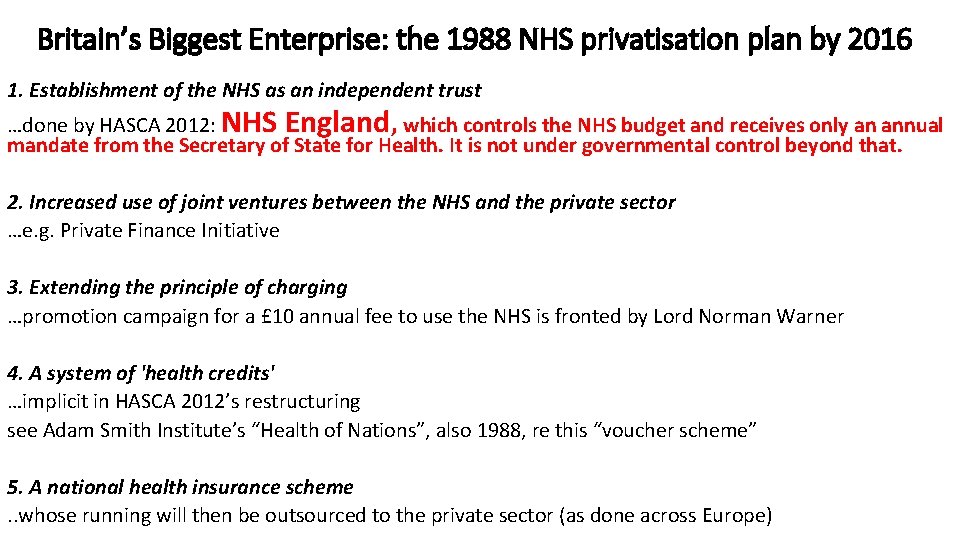 Britain's Biggest Enterprise: the 1988 NHS privatisation plan by 2016

1. Establishment of the NHS as an independent trust
…done by HASCA 2012: NHS England, which controls the NHS budget and receives only an annual mandate from the Secretary of State for Health. It is not under governmental control beyond that.

2. Increased use of joint ventures between the NHS and the private sector
…e.g. Private Finance Initiative

3. Extending the principle of charging
…promotion campaign for a £10 annual fee to use the NHS is fronted by Lord Norman Warner

4. A system of 'health credits'
…implicit in HASCA 2012's restructuring
see Adam Smith Institute's "Health of Nations", also 1988, re this "voucher scheme"

5. A national health insurance scheme
..whose running will then be outsourced to the private sector (as done across Europe)